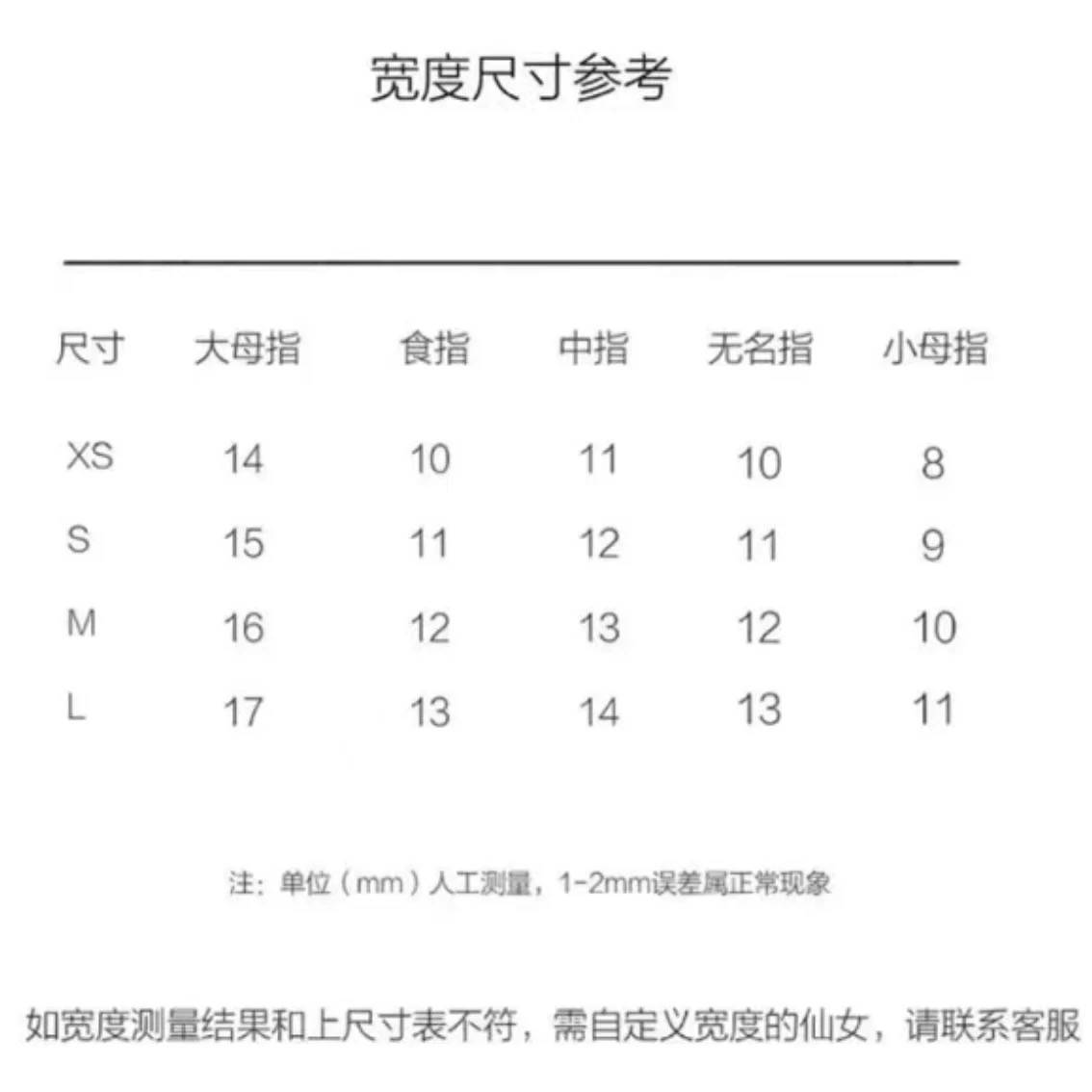 宽度尺寸参考

| 尺寸 | 大母指 | 食指 | 中指 | 无名指 | 小母指 |
|---|---|---|---|---|---|
| XS | 14 | 10 | 11 | 10 | 8 |
| S | 15 | 11 | 12 | 11 | 9 |
| M | 16 | 12 | 13 | 12 | 10 |
| L | 17 | 13 | 14 | 13 | 11 |

注：单位（mm）人工测量，1-2mm误差属正常现象

如宽度测量结果和上尺寸表不符，需自定义宽度的仙女，请联系客服